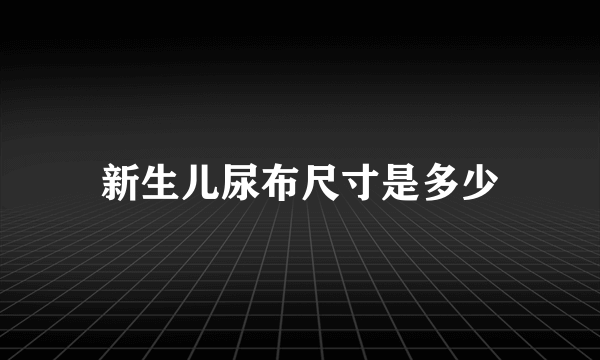 新生儿尿布尺寸是多少